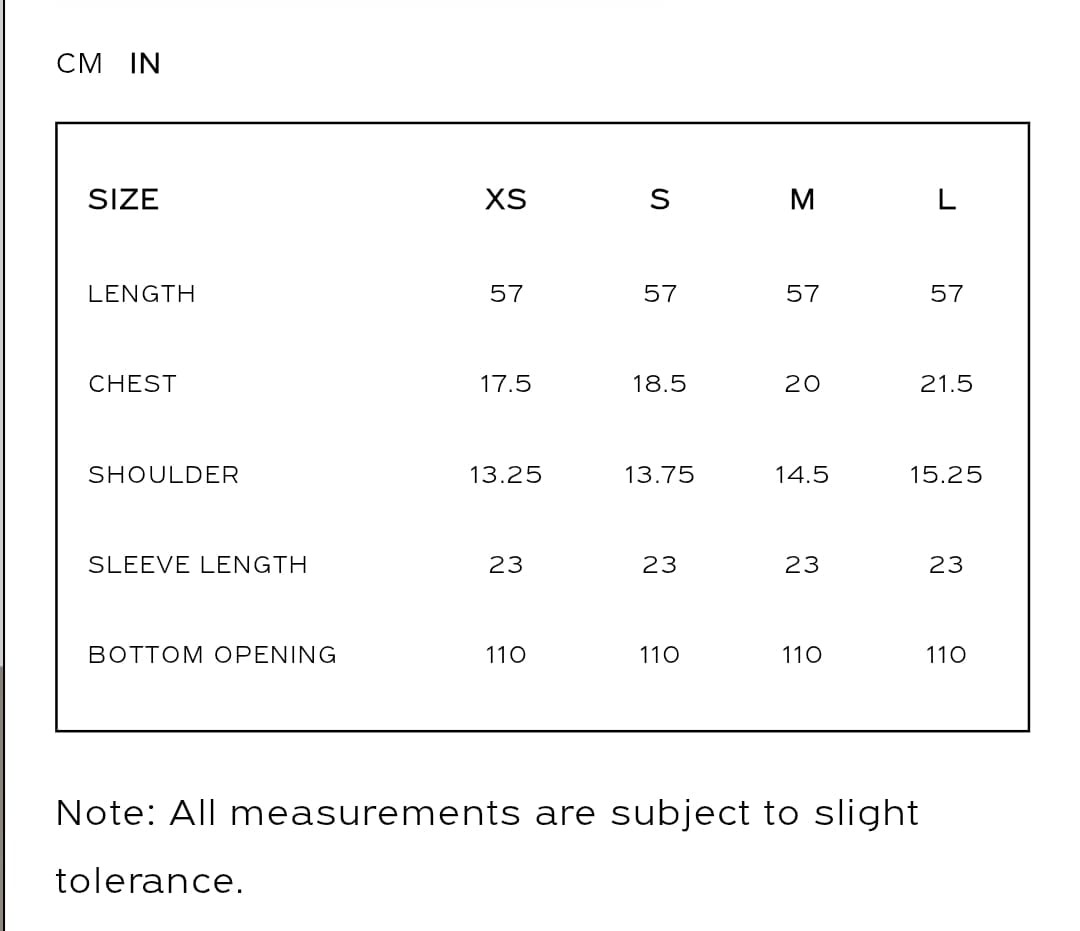 CM IN

| SIZE | XS | S | M | L |
|---|---|---|---|---|
| LENGTH | 57 | 57 | 57 | 57 |
| CHEST | 17.5 | 18.5 | 20 | 21.5 |
| SHOULDER | 13.25 | 13.75 | 14.5 | 15.25 |
| SLEEVE LENGTH | 23 | 23 | 23 | 23 |
| BOTTOM OPENING | 110 | 110 | 110 | 110 |

Note: All measurements are subject to slight tolerance.